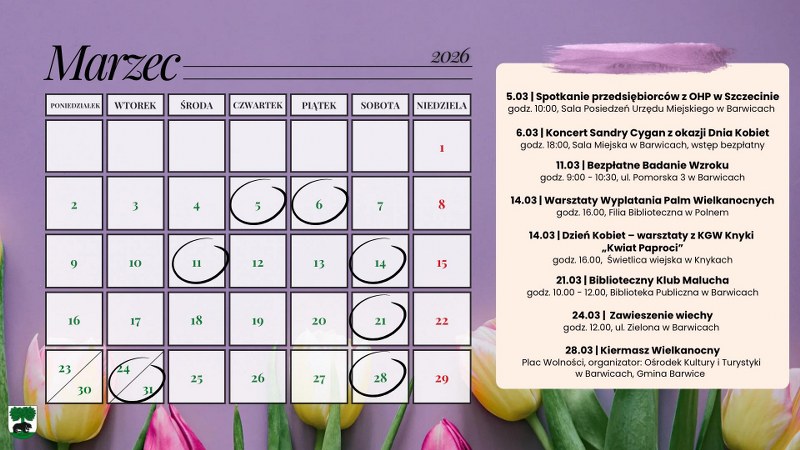 Marzec

2026

| PONIEDZIAŁEK | WTOREK | ŚRODA | CZWARTEK | PIĄTEK | SOBOTA | NIEDZIELA |
|---|---|---|---|---|---|---|
| | | | | | | 1 |
| 2 | 3 | 4 | 5 | 6 | 7 | 8 |
| 9 | 10 | 11 | 12 | 13 | 14 | 15 |
| 16 | 17 | 18 | 19 | 20 | 21 | 22 |
| 23 30 | 24 31 | 25 | 26 | 27 | 28 | 29 |

5.03 | Spotkanie przedsiębiorców z OHP w Szczecinie
godz. 10:00, Sala Posiedzeń Urzędu Miejskiego w Barwicach

6.03 | Koncert Sandry Cygan z okazji Dnia Kobiet
godz. 18:00, Sala Miejska w Barwicach, wstęp bezpłatny

11.03 | Bezpłatne Badanie Wzroku
godz. 9:00 - 10:30, ul. Pomorska 3 w Barwicach

14.03 | Warsztaty Wyplatania Palm Wielkanocnych
godz. 16.00, Filia Biblioteczna w Polnem

14.03 | Dzień Kobiet – warsztaty z KGW Knyki „Kwiat Paproci”
godz. 16.00, Świetlica wiejska w Knykach

21.03 | Biblioteczny Klub Malucha
godz. 10.00 - 12.00, Biblioteka Publiczna w Barwicach

24.03 | Zawieszenie wiechy
godz. 12.00, ul. Zielona w Barwicach

28.03 | Kiermasz Wielkanocny
Plac Wolności, organizator: Ośrodek Kultury i Turystyki w Barwicach, Gmina Barwice